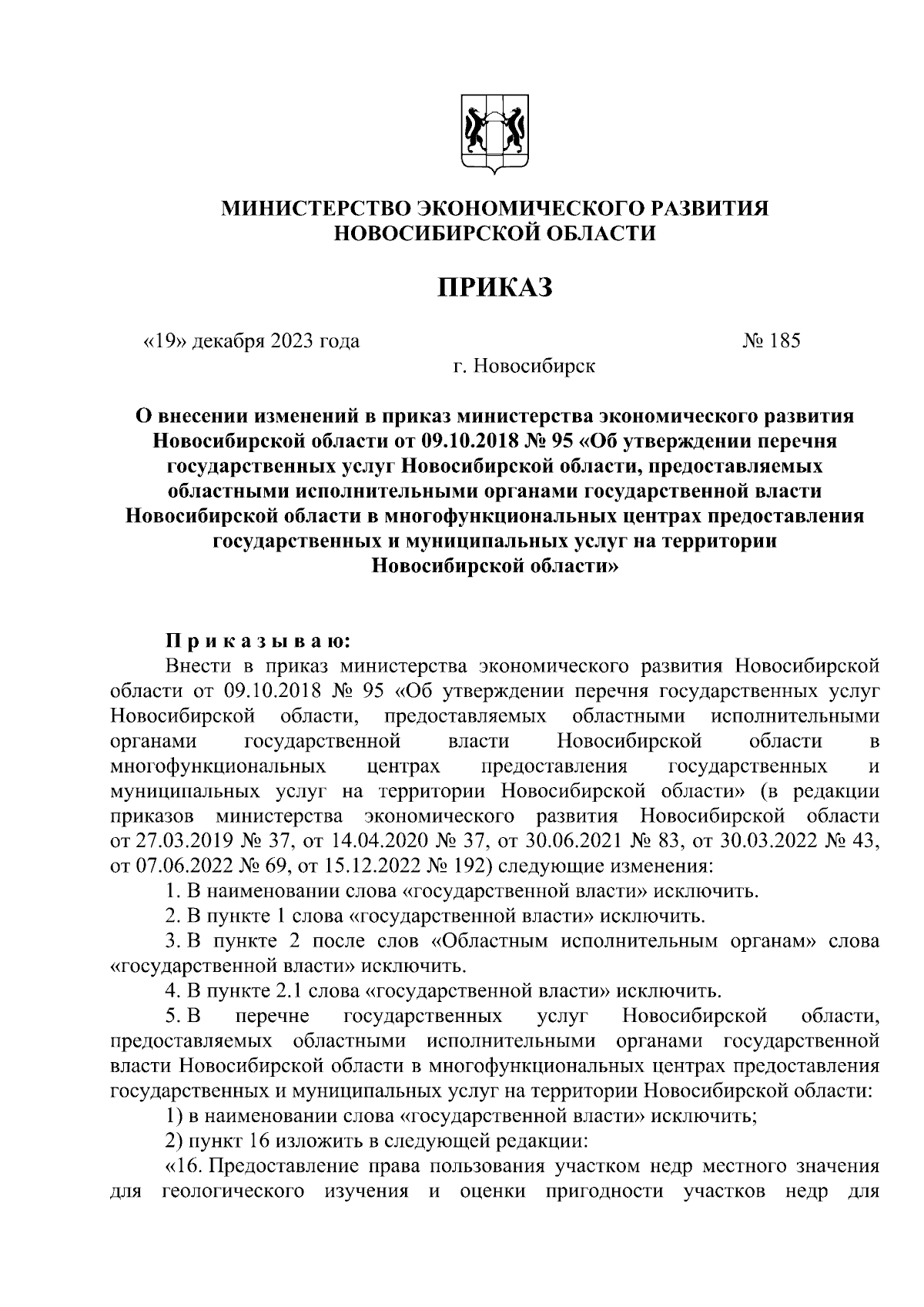 МИНИСТЕРСТВО ЭКОНОМИЧЕСКОГО РАЗВИТИЯ
НОВОСИБИРСКОЙ ОБЛАСТИ

ПРИКАЗ

«19» декабря 2023 года № 185

г. Новосибирск

О внесении изменений в приказ министерства экономического развития Новосибирской области от 09.10.2018 № 95 «Об утверждении перечня государственных услуг Новосибирской области, предоставляемых областными исполнительными органами государственной власти Новосибирской области в многофункциональных центрах предоставления государственных и муниципальных услуг на территории Новосибирской области»

П р и к а з ы в а ю:

Внести в приказ министерства экономического развития Новосибирской области от 09.10.2018 № 95 «Об утверждении перечня государственных услуг Новосибирской области, предоставляемых областными исполнительными органами государственной власти Новосибирской области в многофункциональных центрах предоставления государственных и муниципальных услуг на территории Новосибирской области» (в редакции приказов министерства экономического развития Новосибирской области от 27.03.2019 № 37, от 14.04.2020 № 37, от 30.06.2021 № 83, от 30.03.2022 № 43, от 07.06.2022 № 69, от 15.12.2022 № 192) следующие изменения:

1. В наименовании слова «государственной власти» исключить.

2. В пункте 1 слова «государственной власти» исключить.

3. В пункте 2 после слов «Областным исполнительным органам» слова «государственной власти» исключить.

4. В пункте 2.1 слова «государственной власти» исключить.

5. В перечне государственных услуг Новосибирской области, предоставляемых областными исполнительными органами государственной власти Новосибирской области в многофункциональных центрах предоставления государственных и муниципальных услуг на территории Новосибирской области:

1) в наименовании слова «государственной власти» исключить;

2) пункт 16 изложить в следующей редакции:

«16. Предоставление права пользования участком недр местного значения для геологического изучения и оценки пригодности участков недр для